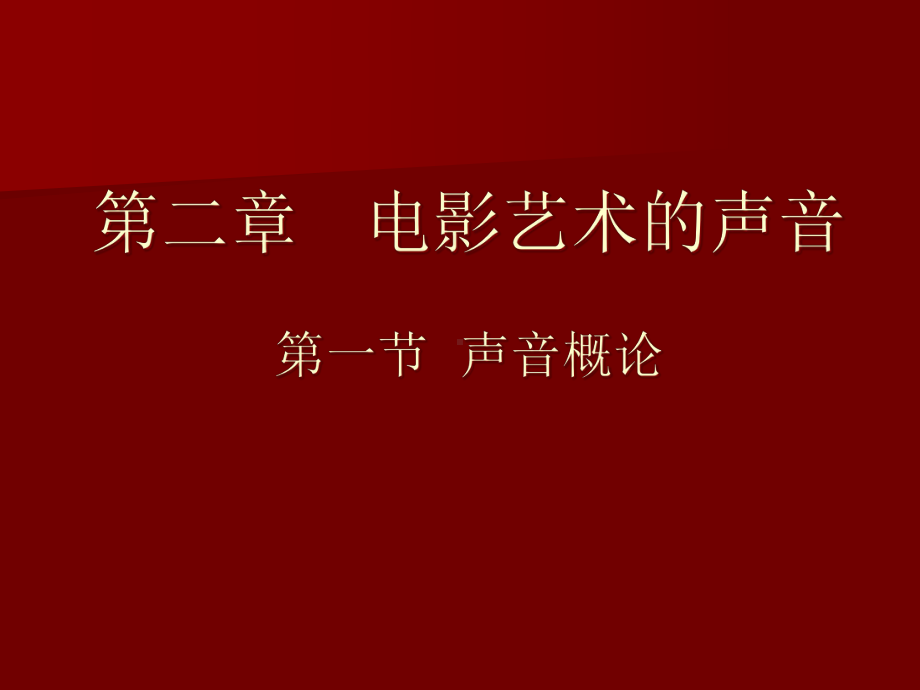 第二章　电影艺术的声音

第一节  声音概论